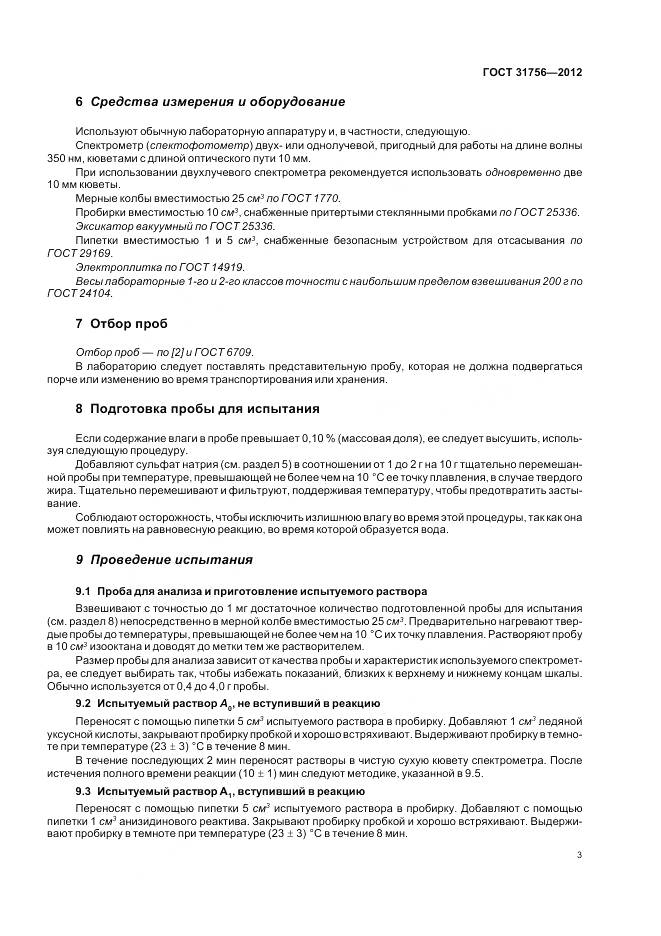 ГОСТ 31756—2012

6 Средства измерения и оборудование

Используют обычную лабораторную аппаратуру и, в частности, следующую.

Спектрометр (спектофотометр) двух- или однолучевой, пригодный для работы на длине волны 350 нм, кюветами с длиной оптического пути 10 мм.

При использовании двухлучевого спектрометра рекомендуется использовать одновременно две 10 мм кюветы.

Мерные колбы вместимостью 25 $см^3$ по ГОСТ 1770.

Пробирки вместимостью 10 $см^3$, снабженные притертыми стеклянными пробками по ГОСТ 25336.

Эксикатор вакуумный по ГОСТ 25336.

Пипетки вместимостью 1 и 5 $см^3$, снабженные безопасным устройством для отсасывания по ГОСТ 29169.

Электроплитка по ГОСТ 14919.

Весы лабораторные 1-го и 2-го классов точности с наибольшим пределом взвешивания 200 г по ГОСТ 24104.

7 Отбор проб

Отбор проб — по [2] и ГОСТ 6709.

В лабораторию следует поставлять представительную пробу, которая не должна подвергаться порче или изменению во время транспортирования или хранения.

8 Подготовка пробы для испытания

Если содержание влаги в пробе превышает 0,10 % (массовая доля), ее следует высушить, используя следующую процедуру.

Добавляют сульфат натрия (см. раздел 5) в соотношении от 1 до 2 г на 10 г тщательно перемешанной пробы при температуре, превышающей не более чем на 10 °С ее точку плавления, в случае твердого жира. Тщательно перемешивают и фильтруют, поддерживая температуру, чтобы предотвратить застывание.

Соблюдают осторожность, чтобы исключить излишнюю влагу во время этой процедуры, так как она может повлиять на равновесную реакцию, во время которой образуется вода.

9 Проведение испытания

9.1 Проба для анализа и приготовление испытуемого раствора

Взвешивают с точностью до 1 мг достаточное количество подготовленной пробы для испытания (см. раздел 8) непосредственно в мерной колбе вместимостью 25 $см^3$. Предварительно нагревают твердые пробы до температуры, превышающей не более чем на 10 °С их точку плавления. Растворяют пробу в 10 $см^3$ изооктана и доводят до метки тем же растворителем.

Размер пробы для анализа зависит от качества пробы и характеристик используемого спектрометра, ее следует выбирать так, чтобы избежать показаний, близких к верхнему и нижнему концам шкалы. Обычно используется от 0,4 до 4,0 г пробы.

9.2 Испытуемый раствор $A_0$, не вступивший в реакцию

Переносят с помощью пипетки 5 $см^3$ испытуемого раствора в пробирку. Добавляют 1 $см^3$ ледяной уксусной кислоты, закрывают пробирку пробкой и хорошо встряхивают. Выдерживают пробирку в темноте при температуре (23 ± 3) °С в течение 8 мин.

В течение последующих 2 мин переносят растворы в чистую сухую кювету спектрометра. После истечения полного времени реакции (10 ± 1) мин следуют методике, указанной в 9.5.

9.3 Испытуемый раствор $A_1$, вступивший в реакцию

Переносят с помощью пипетки 5 $см^3$ испытуемого раствора в пробирку. Добавляют с помощью пипетки 1 $см^3$ анизидинового реактива. Закрывают пробирку пробкой и хорошо встряхивают. Выдерживают пробирку в темноте при температуре (23 ± 3) °С в течение 8 мин.

3